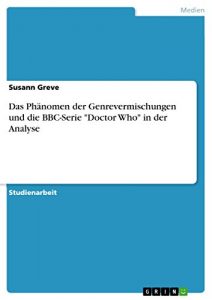 Medien

Susann Greve

Das Phänomen der Genrevermischungen und die BBC-Serie "Doctor Who" in der Analyse

Studienarbeit

GRIN